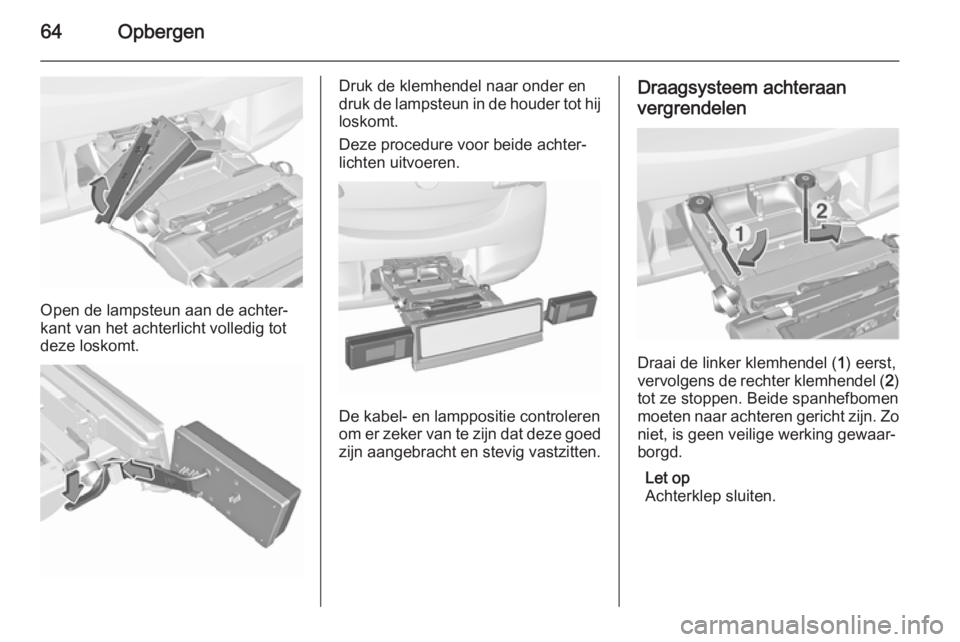 64 Opbergen

Open de lampsteun aan de achterkant van het achterlicht volledig tot deze loskomt.

Druk de klemhendel naar onder en druk de lampsteun in de houder tot hij loskomt.

Deze procedure voor beide achterlichten uitvoeren.

De kabel- en lamppositie controleren om er zeker van te zijn dat deze goed zijn aangebracht en stevig vastzitten.

Draagsysteem achteraan vergrendelen

1
2

Draai de linker klemhendel (1) eerst, vervolgens de rechter klemhendel (2) tot ze stoppen. Beide spanhefbomen moeten naar achteren gericht zijn. Zo niet, is geen veilige werking gewaarborgd.

Let op
Achterklep sluiten.

carmanualsonline.info